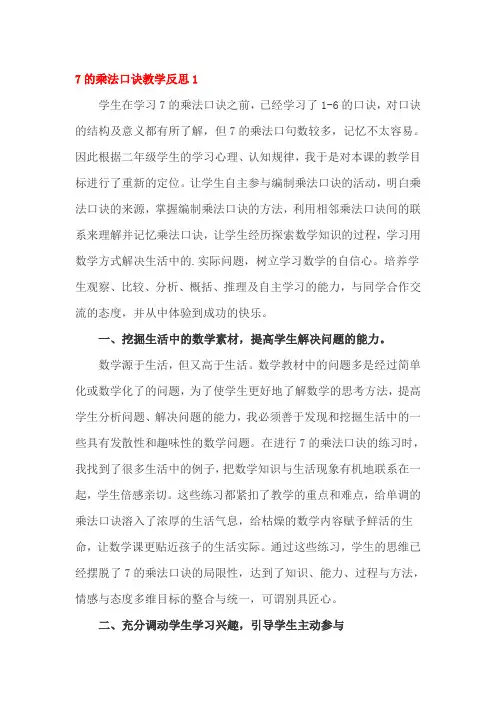 7 的乘法口诀教学反思 1

学生在学习 7 的乘法口诀之前，已经学习了 1-6 的口诀，对口诀的结构及意义都有所了解，但 7 的乘法口句数较多，记忆不太容易。因此根据二年级学生的学习心理、认知规律，我于是对本课的教学目标进行了重新的定位。让学生自主参与编制乘法口诀的活动，明白乘法口诀的来源，掌握编制乘法口诀的方法，利用相邻乘法口诀间的联系来理解并记忆乘法口诀，让学生经历探索数学知识的过程，学习用数学方式解决生活中的.实际问题，树立学习数学的自信心。培养学生观察、比较、分析、概括、推理及自主学习的能力，与同学合作交流的态度，并从中体验到成功的快乐。

一、挖掘生活中的数学素材，提高学生解决问题的能力。

数学源于生活，但又高于生活。数学教材中的问题多是经过简单化或数学化了的问题，为了使学生更好地了解数学的思考方法，提高学生分析问题、解决问题的能力，我必须善于发现和挖掘生活中的一些具有发散性和趣味性的数学问题。在进行 7 的乘法口诀的练习时，我找到了很多生活中的例子，把数学知识与生活现象有机地联系在一起，学生倍感亲切。这些练习都紧扣了教学的重点和难点，给单调的乘法口诀溶入了浓厚的生活气息，给枯燥的数学内容赋予鲜活的生命，让数学课更贴近孩子的生活实际。通过这些练习，学生的思维已经摆脱了 7 的乘法口诀的局限性，达到了知识、能力、过程与方法，情感与态度多维目标的整合与统一，可谓别具匠心。

二、充分调动学生学习兴趣，引导学生主动参与